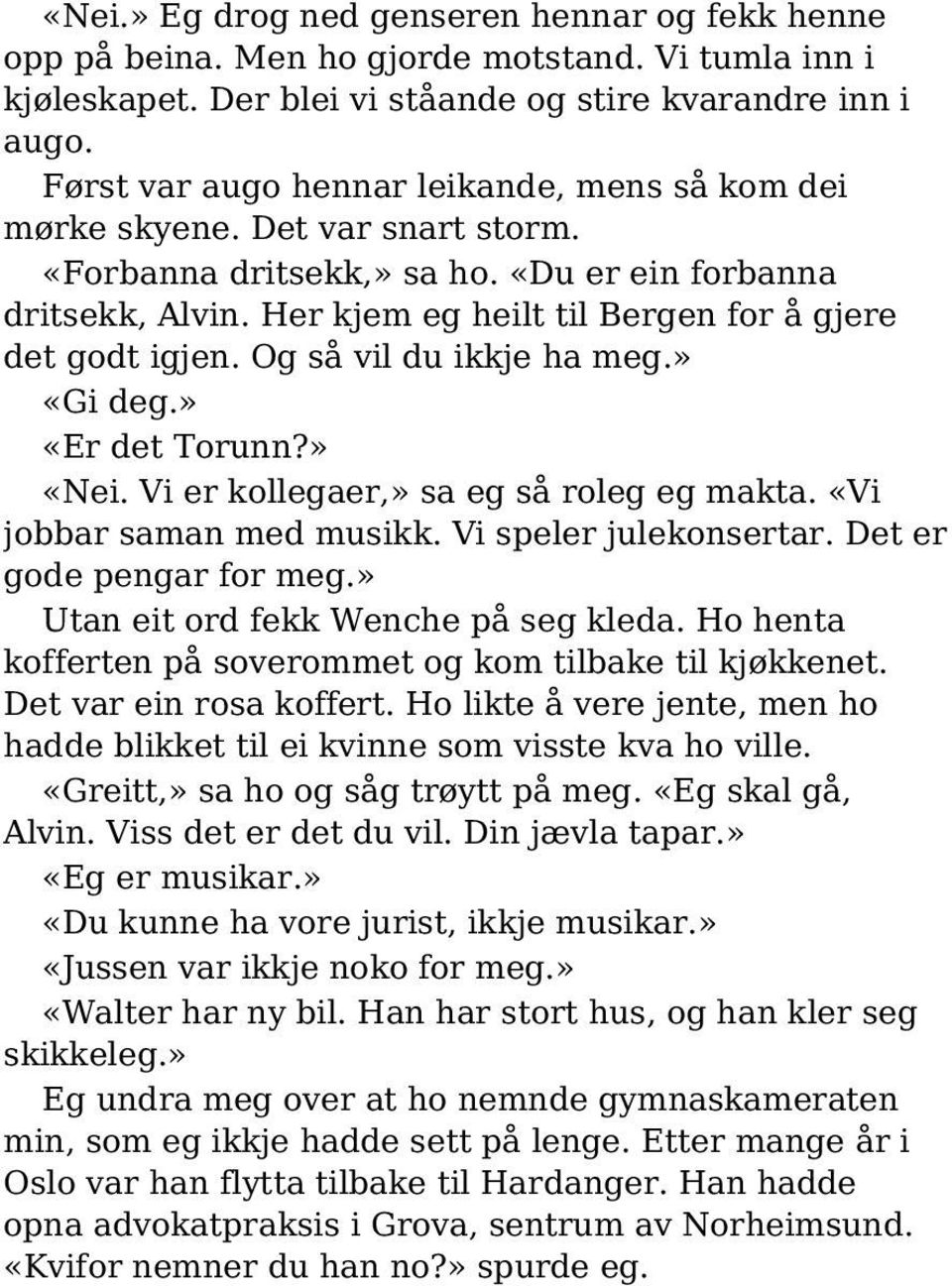 «Nei.» Eg drog ned genseren hennar og fekk henne opp på beina. Men ho gjorde motstand. Vi tumla inn i kjøleskapet. Der blei vi ståande og stire kvarandre inn i augo.

Først var augo hennar leikande, mens så kom dei mørke skyene. Det var snart storm.

«Forbanna dritsekk,» sa ho. «Du er ein forbanna dritsekk, Alvin. Her kjem eg heilt til Bergen for å gjere det godt igjen. Og så vil du ikkje ha meg.»

«Gi deg.»

«Er det Torunn?»

«Nei. Vi er kollegaer,» sa eg så roleg eg makta. «Vi jobbar saman med musikk. Vi speler julekonsertar. Det er gode pengar for meg.»

Utan eit ord fekk Wenche på seg kleda. Ho henta kofferten på soverommet og kom tilbake til kjøkkenet. Det var ein rosa koffert. Ho likte å vere jente, men ho hadde blikket til ei kvinne som visste kva ho ville.

«Greitt,» sa ho og såg trøytt på meg. «Eg skal gå, Alvin. Viss det er det du vil. Din jævla tapar.»

«Eg er musikar.»

«Du kunne ha vore jurist, ikkje musikar.»

«Jussen var ikkje noko for meg.»

«Walter har ny bil. Han har stort hus, og han kler seg skikkeleg.»

Eg undra meg over at ho nemnde gymnaskameraten min, som eg ikkje hadde sett på lenge. Etter mange år i Oslo var han flytta tilbake til Hardanger. Han hadde opna advokatpraksis i Grova, sentrum av Norheimsund. «Kvifor nemner du han no?» spurde eg.